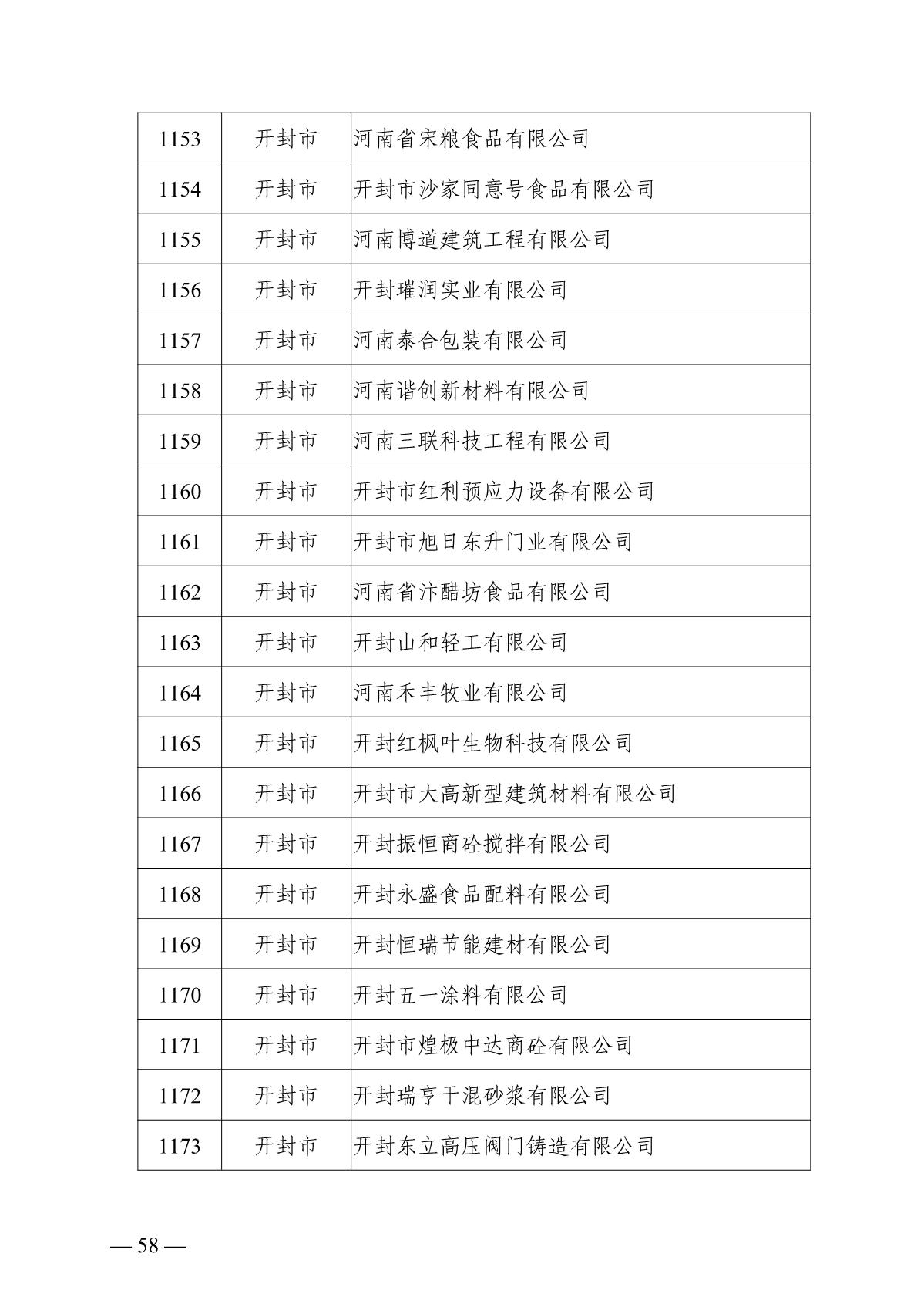 | 1153 | 开封市 | 河南省宋粮食品有限公司 |
|---|---|---|
| 1154 | 开封市 | 开封市沙家同意号食品有限公司 |
| 1155 | 开封市 | 河南博道建筑工程有限公司 |
| 1156 | 开封市 | 开封璀润实业有限公司 |
| 1157 | 开封市 | 河南泰合包装有限公司 |
| 1158 | 开封市 | 河南谐创新材料有限公司 |
| 1159 | 开封市 | 河南三联科技工程有限公司 |
| 1160 | 开封市 | 开封市红利预应力设备有限公司 |
| 1161 | 开封市 | 开封市旭日东升门业有限公司 |
| 1162 | 开封市 | 河南省汴醋坊食品有限公司 |
| 1163 | 开封市 | 开封山和轻工有限公司 |
| 1164 | 开封市 | 河南禾丰牧业有限公司 |
| 1165 | 开封市 | 开封红枫叶生物科技有限公司 |
| 1166 | 开封市 | 开封市大高新型建筑材料有限公司 |
| 1167 | 开封市 | 开封振恒商砼搅拌有限公司 |
| 1168 | 开封市 | 开封永盛食品配料有限公司 |
| 1169 | 开封市 | 开封恒瑞节能建材有限公司 |
| 1170 | 开封市 | 开封五一涂料有限公司 |
| 1171 | 开封市 | 开封市煌极中达商砼有限公司 |
| 1172 | 开封市 | 开封瑞亨干混砂浆有限公司 |
| 1173 | 开封市 | 开封东立高压阀门铸造有限公司 |

— 58 —